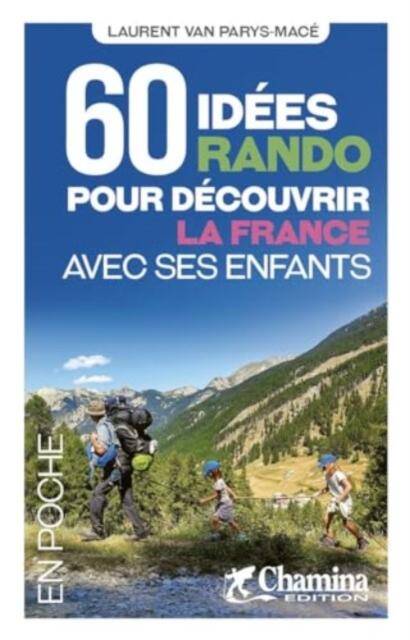 LAURENT VAN PARYS-MACÉ

60 IDÉES RANDO POUR DÉCOUVRIR LA FRANCE AVEC SES ENFANTS

EN POCHE

Chamina EDITION